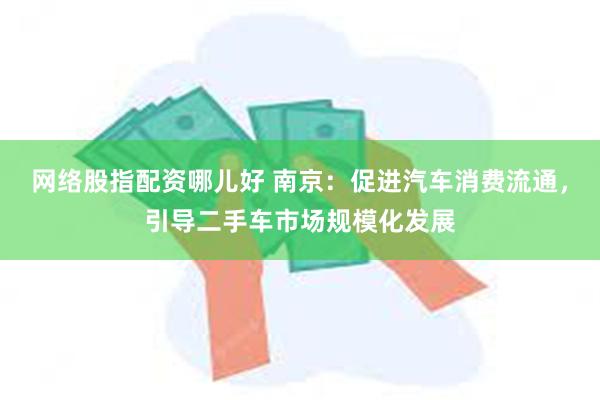 网络股指配资哪儿好 南京：促进汽车消费流通，引导二手车市场规模化发展